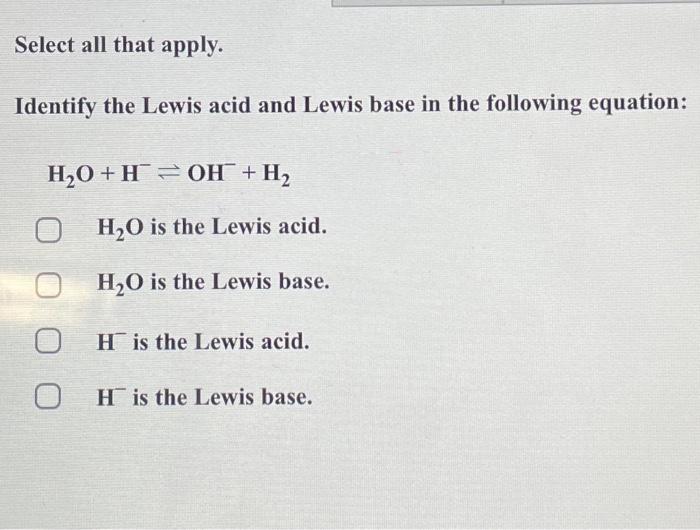 Select all that apply.

Identify the Lewis acid and Lewis base in the following equation:

$H_2O + H^- \rightleftharpoons OH^- + H_2$

$H_2O$ is the Lewis acid.

$H_2O$ is the Lewis base.

$H^-$ is the Lewis acid.

$H^-$ is the Lewis base.